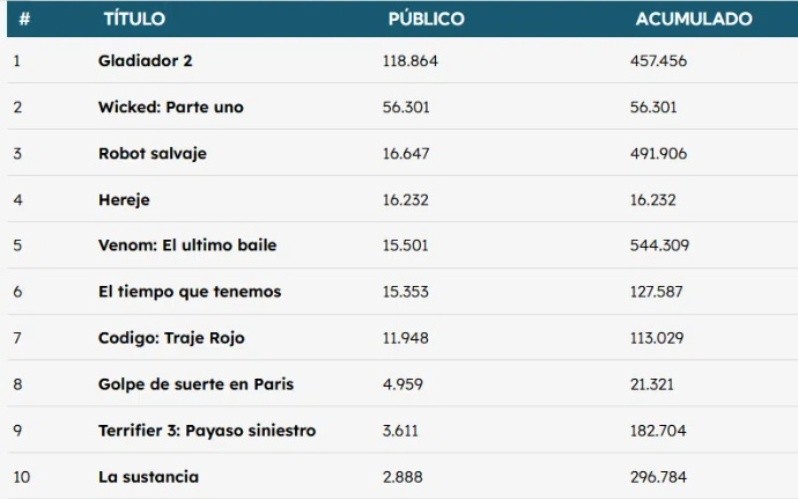 | # | TÍTULO | PÚBLICO | ACUMULADO |
|---|---|---|---|
| 1 | Gladiador 2 | 118.864 | 457.456 |
| 2 | Wicked: Parte uno | 56.301 | 56.301 |
| 3 | Robot salvaje | 16.647 | 491.906 |
| 4 | Hereje | 16.232 | 16.232 |
| 5 | Venom: El ultimo baile | 15.501 | 544.309 |
| 6 | El tiempo que tenemos | 15.353 | 127.587 |
| 7 | Codigo: Traje Rojo | 11.948 | 113.029 |
| 8 | Golpe de suerte en Paris | 4.959 | 21.321 |
| 9 | Terrifier 3: Payaso siniestro | 3.611 | 182.704 |
| 10 | La sustancia | 2.888 | 296.784 |